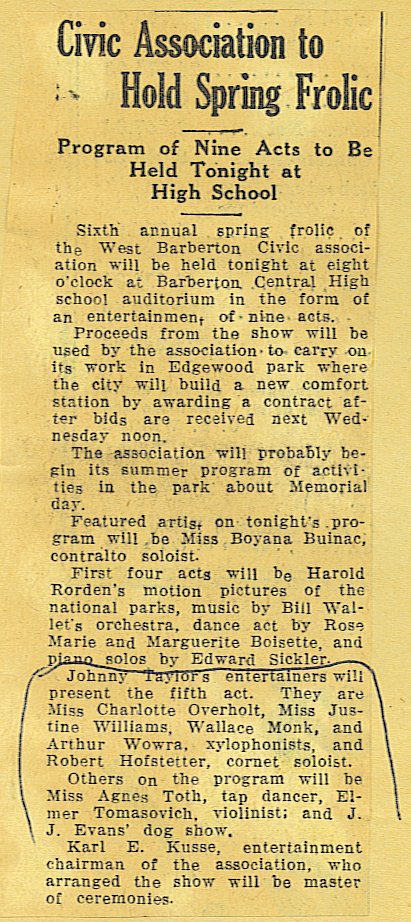 Civic Association to Hold Spring Frolic

Program of Nine Acts to Be Held Tonight at High School

Sixth annual spring frolic of the West Barberton Civic association will be held tonight at eight o'clock at Barberton Central High school auditorium in the form of an entertainment of nine acts.

Proceeds from the show will be used by the association to carry on its work in Edgewood park where the city will build a new comfort station by awarding a contract after bids are received next Wednesday noon.

The association will probably begin its summer program of activities in the park about Memorial day.

Featured artist on tonight's program will be Miss Boyana Buinac, contralto soloist.

First four acts will be Harold Rorden's motion pictures of the national parks, music by Bill Wallet's orchestra, dance act by Rose Marie and Marguerite Boisette, and piano solos by Edward Sickler.

Johnny Taylor's entertainers will present the fifth act. They are Miss Charlotte Overholt, Miss Justine Williams, Wallace Monk, and Arthur Wowra, xylophonists, and Robert Hofstetter, cornet soloist.

Others on the program will be Miss Agnes Toth, tap dancer, Elmer Tomasovich, violinist; and J. J. Evans' dog show.

Karl E. Kusse, entertainment chairman of the association, who arranged the show will be master of ceremonies.